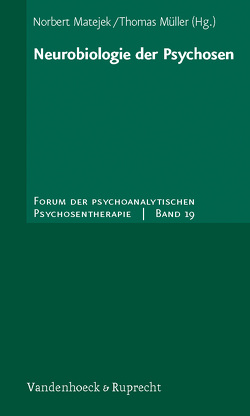 Norbert Matejek / Thomas Müller (Hg.)

Neurobiologie der Psychosen

Forum der psychoanalytischen Psychosentherapie | Band 19

Vandenhoeck & Ruprecht